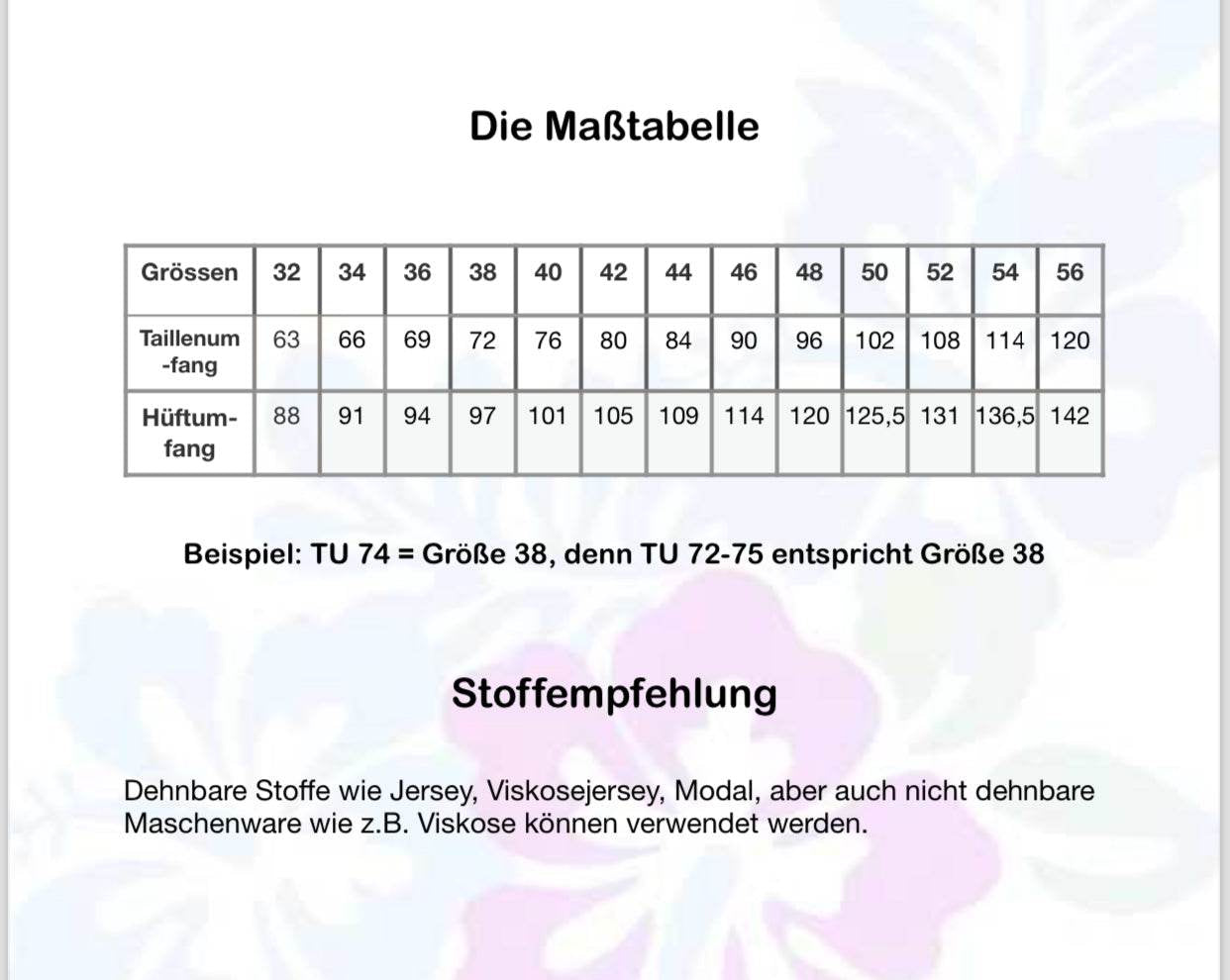 Die Maßtabelle

| Grössen | 32 | 34 | 36 | 38 | 40 | 42 | 44 | 46 | 48 | 50 | 52 | 54 | 56 |
|---|---|---|---|---|---|---|---|---|---|---|---|---|---|
| Taillenum-fang | 63 | 66 | 69 | 72 | 76 | 80 | 84 | 90 | 96 | 102 | 108 | 114 | 120 |
| Hüftum-fang | 88 | 91 | 94 | 97 | 101 | 105 | 109 | 114 | 120 | 125,5 | 131 | 136,5 | 142 |

Beispiel: TU 74 = Größe 38, denn TU 72-75 entspricht Größe 38

Stoffempfehlung

Dehnbare Stoffe wie Jersey, Viskosejersey, Modal, aber auch nicht dehnbare Maschenware wie z.B. Viskose können verwendet werden.